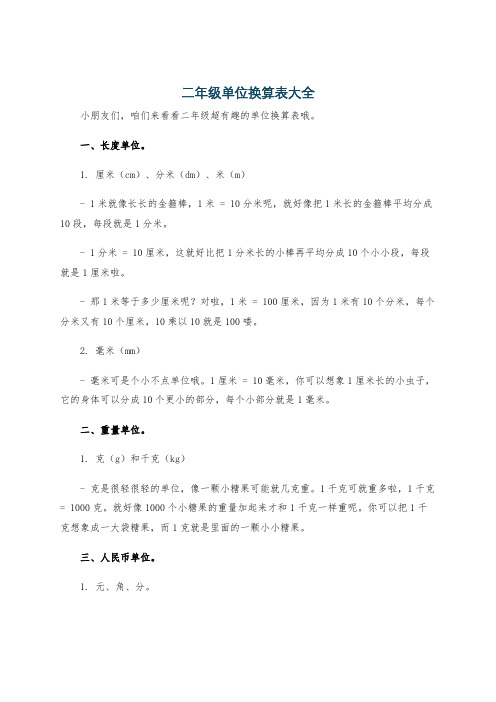 二年级单位换算表大全

小朋友们，咱们来看看二年级超有趣的单位换算表哦。

一、长度单位。

1. 厘米（cm）、分米（dm）、米（m）

- 1 米就像长长的金箍棒，1 米 = 10 分米呢，就好像把 1 米长的金箍棒平均分成 10 段，每段就是 1 分米。

- 1 分米 = 10 厘米，这就好比把 1 分米长的小棒再平均分成 10 个小小段，每段就是 1 厘米啦。

- 那 1 米等于多少厘米呢？对啦，1 米 = 100 厘米，因为 1 米有 10 个分米，每个分米又有 10 个厘米，10 乘以 10 就是 100 喽。

2. 毫米（mm）

- 毫米可是个小不点单位哦。1 厘米 = 10 毫米，你可以想象 1 厘米长的小虫子，它的身体可以分成 10 个更小的部分，每个小部分就是 1 毫米。

二、重量单位。

1. 克（g）和千克（kg）

- 克是很轻很轻的单位，像一颗小糖果可能就几克重。1 千克可就重多啦，1 千克 = 1000 克。就好像 1000 个小糖果的重量加起来才和 1 千克一样重呢。你可以把 1 千克想象成一大袋糖果，而 1 克就是里面的一颗小小糖果。

三、人民币单位。

1. 元、角、分。